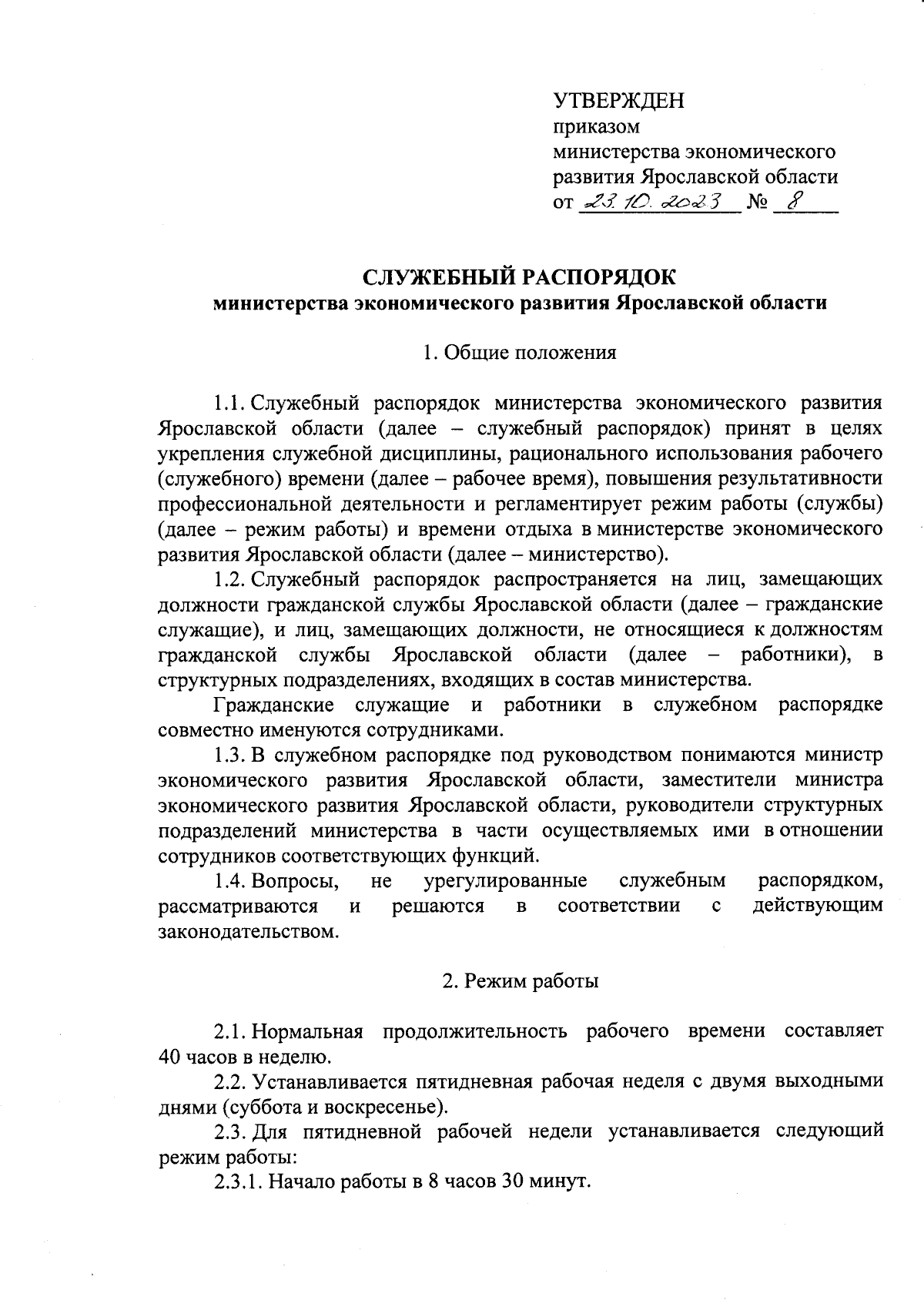 УТВЕРЖДЕН
приказом
министерства экономического развития Ярославской области
от 23.10.2023 № 8

СЛУЖЕБНЫЙ РАСПОРЯДОК
министерства экономического развития Ярославской области

1. Общие положения

1.1. Служебный распорядок министерства экономического развития Ярославской области (далее – служебный распорядок) принят в целях укрепления служебной дисциплины, рационального использования рабочего (служебного) времени (далее – рабочее время), повышения результативности профессиональной деятельности и регламентирует режим работы (службы) (далее – режим работы) и времени отдыха в министерстве экономического развития Ярославской области (далее – министерство).

1.2. Служебный распорядок распространяется на лиц, замещающих должности гражданской службы Ярославской области (далее – гражданские служащие), и лиц, замещающих должности, не относящиеся к должностям гражданской службы Ярославской области (далее – работники), в структурных подразделениях, входящих в состав министерства.

Гражданские служащие и работники в служебном распорядке совместно именуются сотрудниками.

1.3. В служебном распорядке под руководством понимаются министр экономического развития Ярославской области, заместители министра экономического развития Ярославской области, руководители структурных подразделений министерства в части осуществляемых ими в отношении сотрудников соответствующих функций.

1.4. Вопросы, не урегулированные служебным распорядком, рассматриваются и решаются в соответствии с действующим законодательством.

2. Режим работы

2.1. Нормальная продолжительность рабочего времени составляет 40 часов в неделю.

2.2. Устанавливается пятидневная рабочая неделя с двумя выходными днями (суббота и воскресенье).

2.3. Для пятидневной рабочей недели устанавливается следующий режим работы:

2.3.1. Начало работы в 8 часов 30 минут.